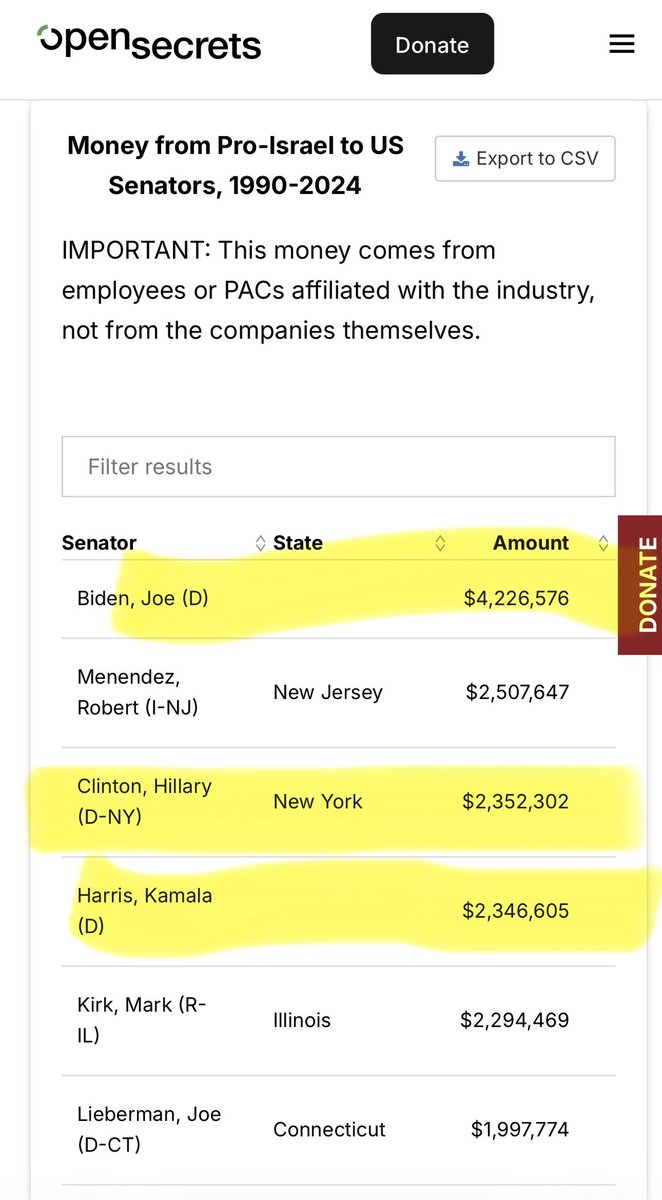 opensecrets

Donate

Money from Pro-Israel to US Senators, 1990-2024

Export to CSV

IMPORTANT: This money comes from employees or PACs affiliated with the industry, not from the companies themselves.

Filter results

| Senator | State | Amount |
|---|---|---|
| Biden, Joe (D) | | $4,226,576 |
| Menendez, Robert (I-NJ) | New Jersey | $2,507,647 |
| Clinton, Hillary (D-NY) | New York | $2,352,302 |
| Harris, Kamala (D) | | $2,346,605 |
| Kirk, Mark (R-IL) | Illinois | $2,294,469 |
| Lieberman, Joe (D-CT) | Connecticut | $1,997,774 |

DONATE